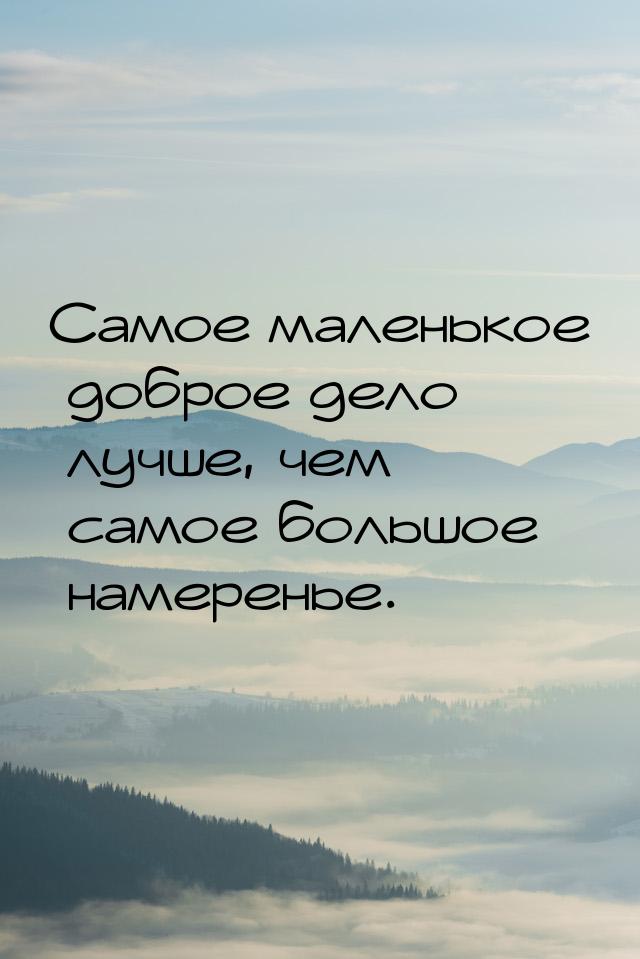 Самое маленькое доброе дело лучше, чем самое большое намеренье.